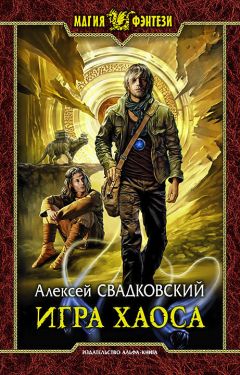 МАГИЯ ФЭНТЕЗИ

Алексей СВАДКОВСКИЙ

ИГРА ХАОСА

ИЗДАТЕЛЬСТВО АЛЬФА-КНИГА